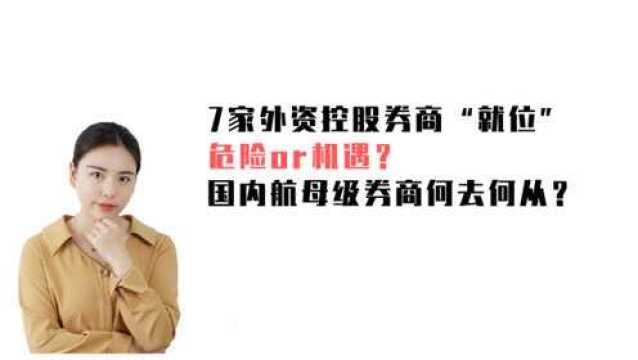 7家外资控股券商“就位”
危险or机遇？
国内航母级券商何去何从？